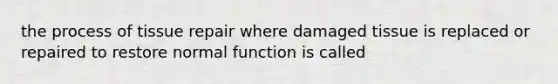 the process of tissue repair where damaged tissue is replaced or repaired to restore normal function is called